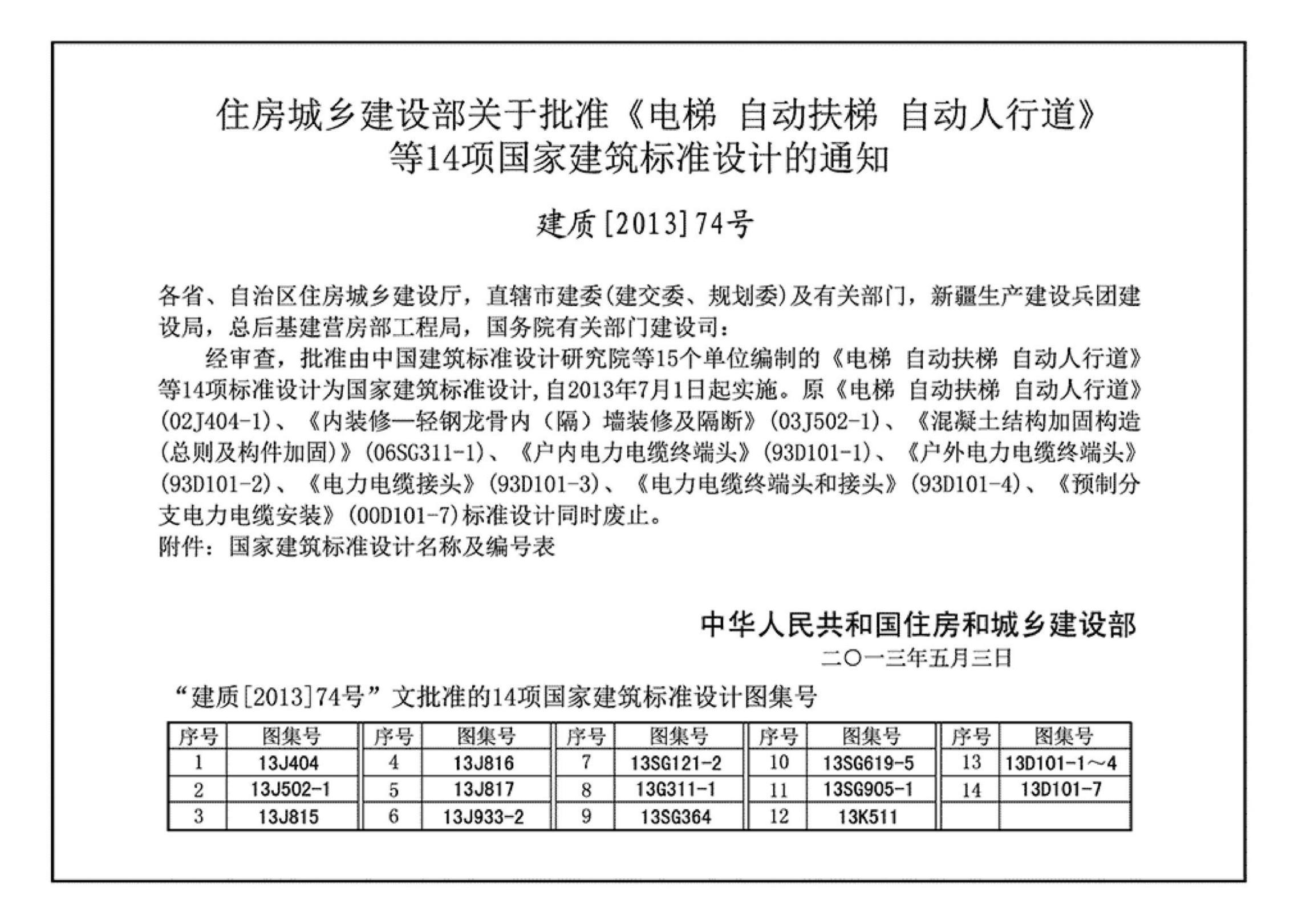 住房城乡建设部关于批准《电梯 自动扶梯 自动人行道》等14项国家建筑标准设计的通知

建质[2013]74号

各省、自治区住房城乡建设厅，直辖市建委(建交委、规划委)及有关部门，新疆生产建设兵团建设局，总后基建营房部工程局，国务院有关部门建设司：

经审查，批准由中国建筑标准设计研究院等15个单位编制的《电梯 自动扶梯 自动人行道》等14项标准设计为国家建筑标准设计，自2013年7月1日起实施。原《电梯 自动扶梯 自动人行道》(02J404-1)、《内装修—轻钢龙骨内（隔）墙装修及隔断》(03J502-1)、《混凝土结构加固构造(总则及构件加固)》(06SG311-1)、《户内电力电缆终端头》(93D101-1)、《户外电力电缆终端头》(93D101-2)、《电力电缆接头》(93D101-3)、《电力电缆终端头和接头》(93D101-4)、《预制分支电力电缆安装》(00D101-7)标准设计同时废止。

附件：国家建筑标准设计名称及编号表

中华人民共和国住房和城乡建设部
二〇一三年五月三日

“建质[2013]74号”文批准的14项国家建筑标准设计图集号

| 序号 | 图集号 | 序号 | 图集号 | 序号 | 图集号 | 序号 | 图集号 | 序号 | 图集号 |
|---|---|---|---|---|---|---|---|---|---|
| 1 | 13J404 | 4 | 13J816 | 7 | 13SG121-2 | 10 | 13SG619-5 | 13 | 13D101-1～4 |
| 2 | 13J502-1 | 5 | 13J817 | 8 | 13G311-1 | 11 | 13SG905-1 | 14 | 13D101-7 |
| 3 | 13J815 | 6 | 13J933-2 | 9 | 13SG364 | 12 | 13K511 | | |